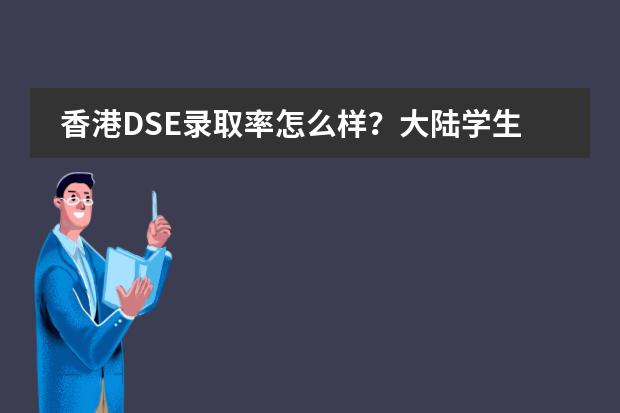 香港DSE录取率怎么样？大陆学生